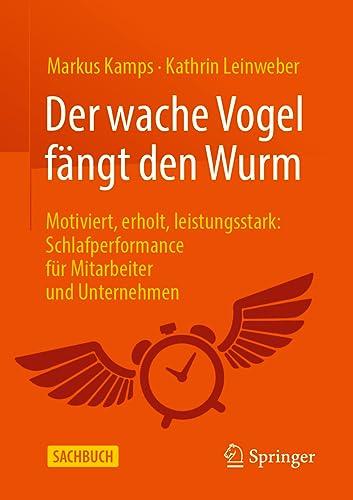 Markus Kamps · Kathrin Leinweber

Der wache Vogel fängt den Wurm

Motiviert, erholt, leistungsstark: Schlafperformance für Mitarbeiter und Unternehmen

SACHBUCH

Springer